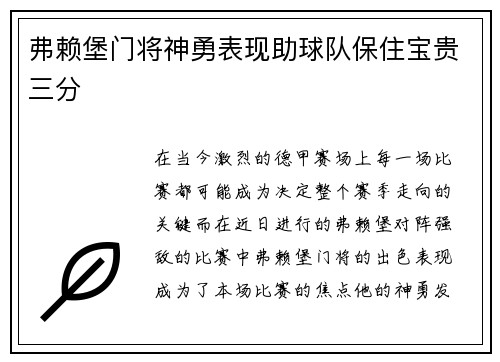 弗赖堡门将神勇表现助球队保住宝贵三分

在当今激烈的德甲赛场上每一场比赛都可能成为决定整个赛季走向的关键而在近日进行的弗赖堡对阵强敌的比赛中弗赖堡门将的出色表现成为了本场比赛的焦点他的神勇发